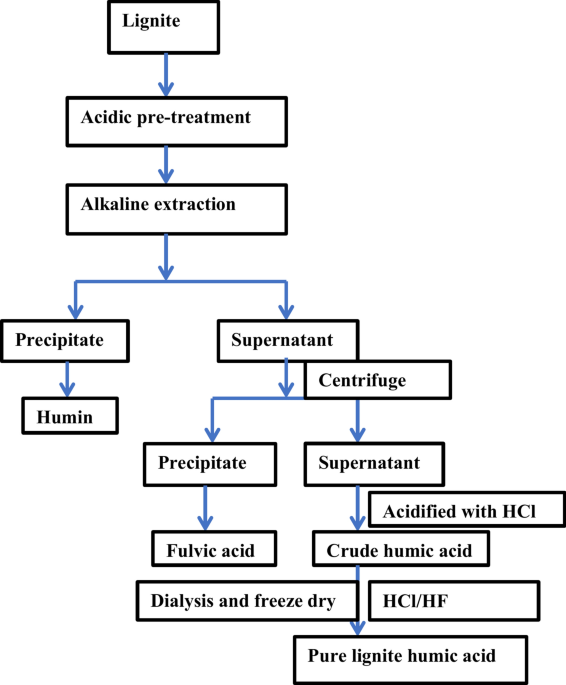 Lignite

Acidic pre-treatment

Alkaline extraction

Precipitate

Supernatant

Humin

Centrifuge

Precipitate

Supernatant

Acidified with HCl

Fulvic acid

Crude humic acid

Dialysis and freeze dry

HCl/HF

Pure lignite humic acid